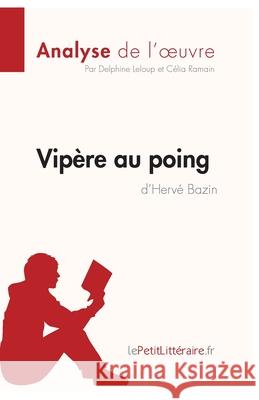 Analyse de l'œuvre
Par Delphine Leloup et Célia Ramain

Vipère au poing
d'Hervé Bazin

lePetitLittéraire.fr

Kraina Książek